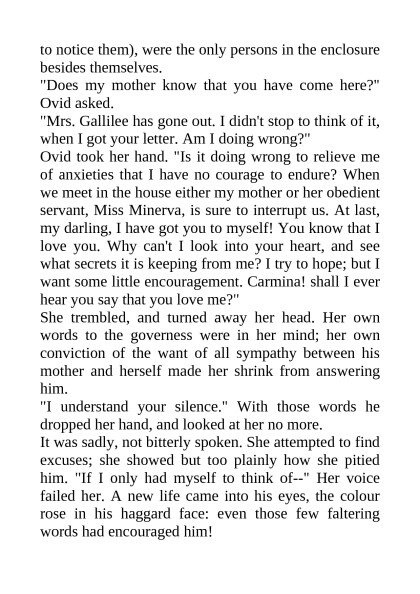 to notice them), were the only persons in the enclosure besides themselves.

"Does my mother know that you have come here?" Ovid asked.

"Mrs. Gallilee has gone out. I didn't stop to think of it, when I got your letter. Am I doing wrong?"

Ovid took her hand. "Is it doing wrong to relieve me of anxieties that I have no courage to endure? When we meet in the house either my mother or her obedient servant, Miss Minerva, is sure to interrupt us. At last, my darling, I have got you to myself! You know that I love you. Why can't I look into your heart, and see what secrets it is keeping from me? I try to hope; but I want some little encouragement. Carmina! shall I ever hear you say that you love me?"

She trembled, and turned away her head. Her own words to the governess were in her mind; her own conviction of the want of all sympathy between his mother and herself made her shrink from answering him.

"I understand your silence." With those words he dropped her hand, and looked at her no more.

It was sadly, not bitterly spoken. She attempted to find excuses; she showed but too plainly how she pitied him. "If I only had myself to think of--" Her voice failed her. A new life came into his eyes, the colour rose in his haggard face: even those few faltering words had encouraged him!